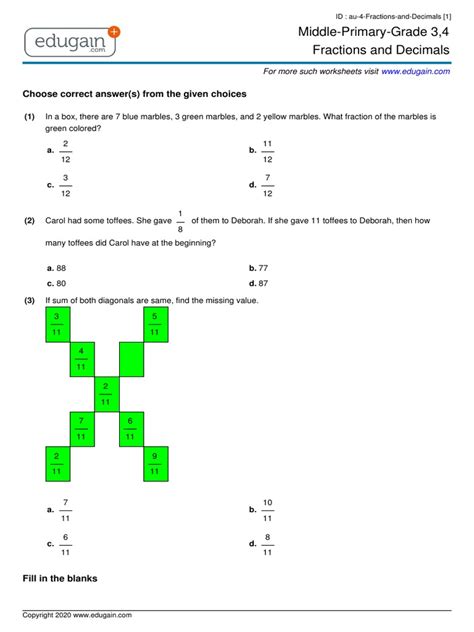 ID : au-4-Fractions-and-Decimals [1]

edugain .com

Middle-Primary-Grade 3,4
Fractions and Decimals

For more such worksheets visit www.edugain.com

Choose correct answer(s) from the given choices

(1) In a box, there are 7 blue marbles, 3 green marbles, and 2 yellow marbles. What fraction of the marbles is green colored?

a. $\frac{2}{12}$

b. $\frac{11}{12}$

c. $\frac{3}{12}$

d. $\frac{7}{12}$

(2) Carol had some toffees. She gave $\frac{1}{8}$ of them to Deborah. If she gave 11 toffees to Deborah, then how many toffees did Carol have at the beginning?

a. 88

b. 77

c. 80

d. 87

(3) If sum of both diagonals are same, find the missing value.

$\frac{3}{11}$ $\frac{5}{11}$ $\frac{4}{11}$ $\frac{2}{11}$ $\frac{7}{11}$ $\frac{6}{11}$ $\frac{2}{11}$ $\frac{9}{11}$

a. $\frac{7}{11}$

b. $\frac{10}{11}$

c. $\frac{6}{11}$

d. $\frac{8}{11}$

Fill in the blanks

Copyright 2020 www.edugain.com